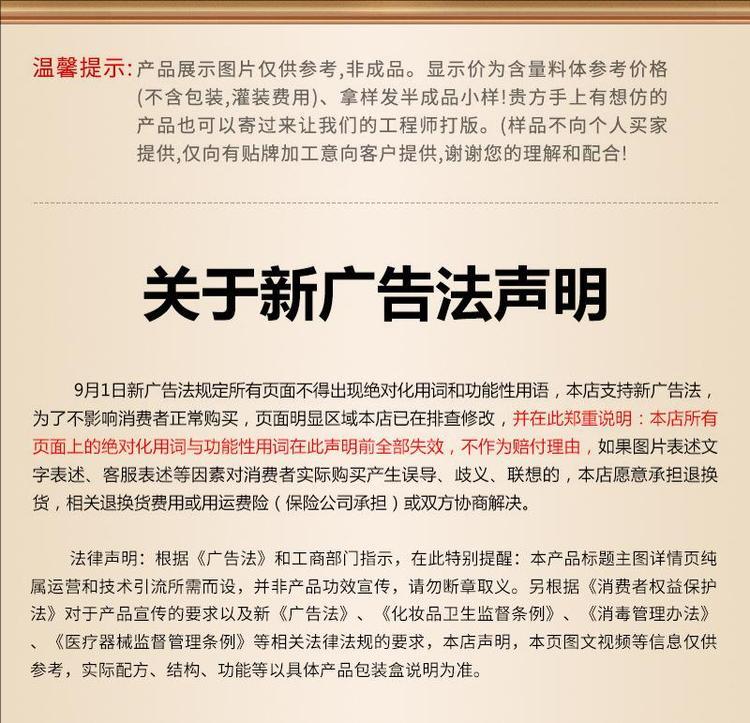 温馨提示: 产品展示图片仅供参考,非成品。显示价为含量料体参考价格(不含包装,灌装费用)、拿样发半成品小样!贵方手上有想仿的产品也可以寄过来让我们的工程师打版。(样品不向个人买家提供,仅向有贴牌加工意向客户提供,谢谢您的理解和配合!

关于新广告法声明

9月1日新广告法规定所有页面不得出现绝对化用词和功能性用语，本店支持新广告法，为了不影响消费者正常购买，页面明显区域本店已在排查修改，并在此郑重说明：本店所有页面上的绝对化用词与功能性用词在此声明前全部失效，不作为赔付理由，如果图片表述文字表述、客服表述等因素对消费者实际购买产生误导、歧义、联想的，本店愿意承担退换货，相关退换货费用或用运费险（保险公司承担）或双方协商解决。

法律声明：根据《广告法》和工商部门指示，在此特别提醒：本产品标题主图详情页纯属运营和技术引流所需而设，并非产品功效宣传，请勿断章取义。另根据《消费者权益保护法》对于产品宣传的要求以及新《广告法》、《化妆品卫生监督条例》、《消毒管理办法》、《医疗器械监督管理条例》等相关法律法规的要求，本店声明，本页图文视频等信息仅供参考，实际配方、结构、功能等以具体产品包装盒说明为准。